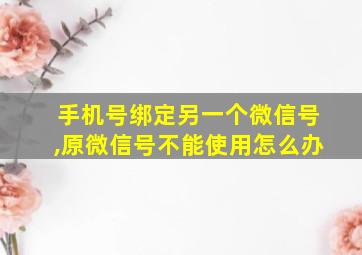 手机号绑定另一个微信号,原微信号不能使用怎么办